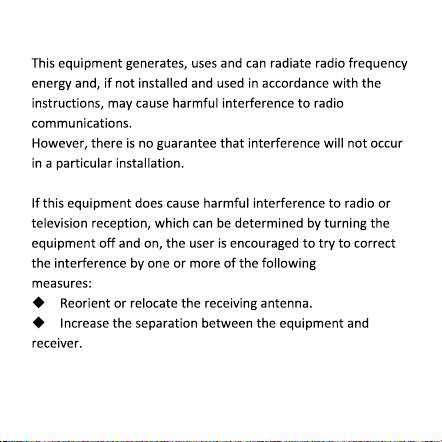 This equipment generates, uses and can radiate radio frequency energy and, if not installed and used in accordance with the instructions, may cause harmful interference to radio communications.
However, there is no guarantee that interference will not occur in a particular installation.

If this equipment does cause harmful interference to radio or television reception, which can be determined by turning the equipment off and on, the user is encouraged to try to correct the interference by one or more of the following measures:
◆ Reorient or relocate the receiving antenna.
◆ Increase the separation between the equipment and receiver.